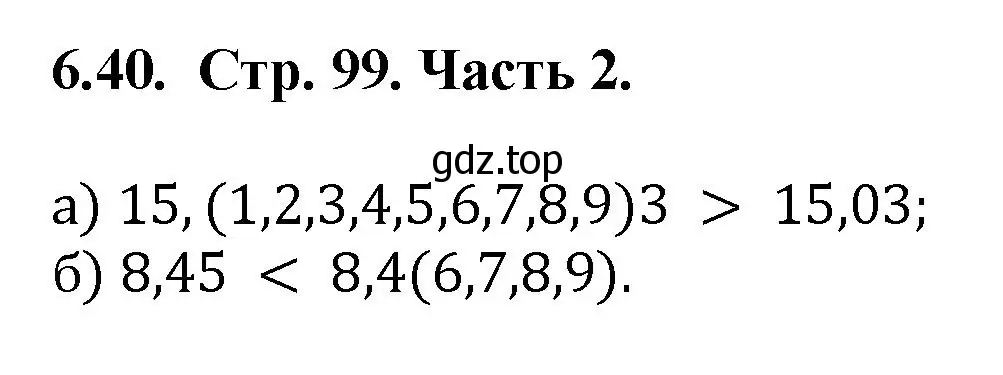 6.40. Стр. 99. Часть 2.

gdz.top

а) $15,(1,2,3,4,5,6,7,8,9)3 > 15,03$;
б) $8,45 < 8,4(6,7,8,9)$.